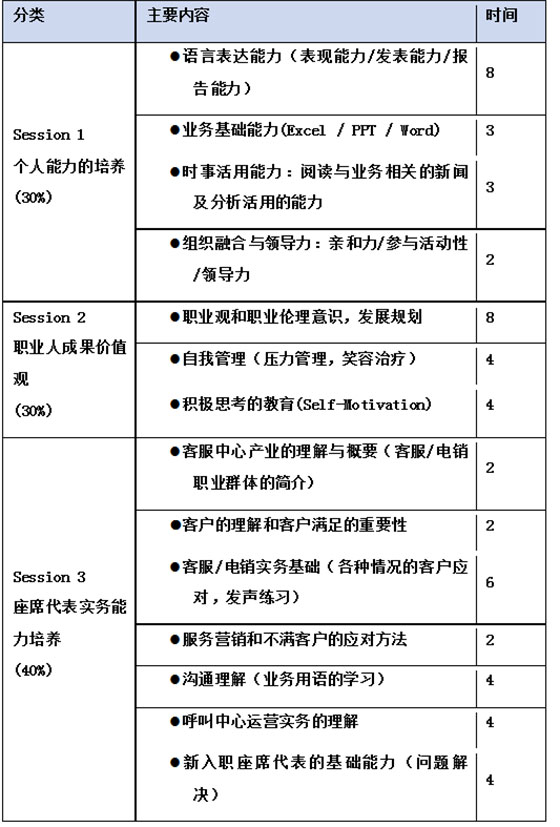 | 分类 | 主要内容 | 时间 |
|---|---|---|
| Session 1 个人能力的培养 (30%) | ●语言表达能力（表现能力/发表能力/报告能力） | 8 |
| | ●业务基础能力(Excel / PPT / Word) | 3 |
| | ●时事活用能力：阅读与业务相关的新闻及分析活用的能力 | 3 |
| | ●组织融合与领导力：亲和力/参与活动性/领导力 | 2 |
| Session 2 职业人成果价值观 (30%) | ●职业观和职业伦理意识，发展规划 | 8 |
| | ●自我管理（压力管理，笑容治疗） | 4 |
| | ●积极思考的教育(Self-Motivation) | 4 |
| Session 3 座席代表实务能力培养 (40%) | ●客服中心产业的理解与概要（客服/电销职业群体的简介） | 2 |
| | ●客户的理解和客户满足的重要性 | 2 |
| | ●客服/电销实务基础（各种情况的客户应对，发声练习） | 6 |
| | ●服务营销和不满客户的应对方法 | 2 |
| | ●沟通理解（业务用语的学习） | 4 |
| | ●呼叫中心运营实务的理解 | 4 |
| | ●新入职座席代表的基础能力（问题解决） | 4 |